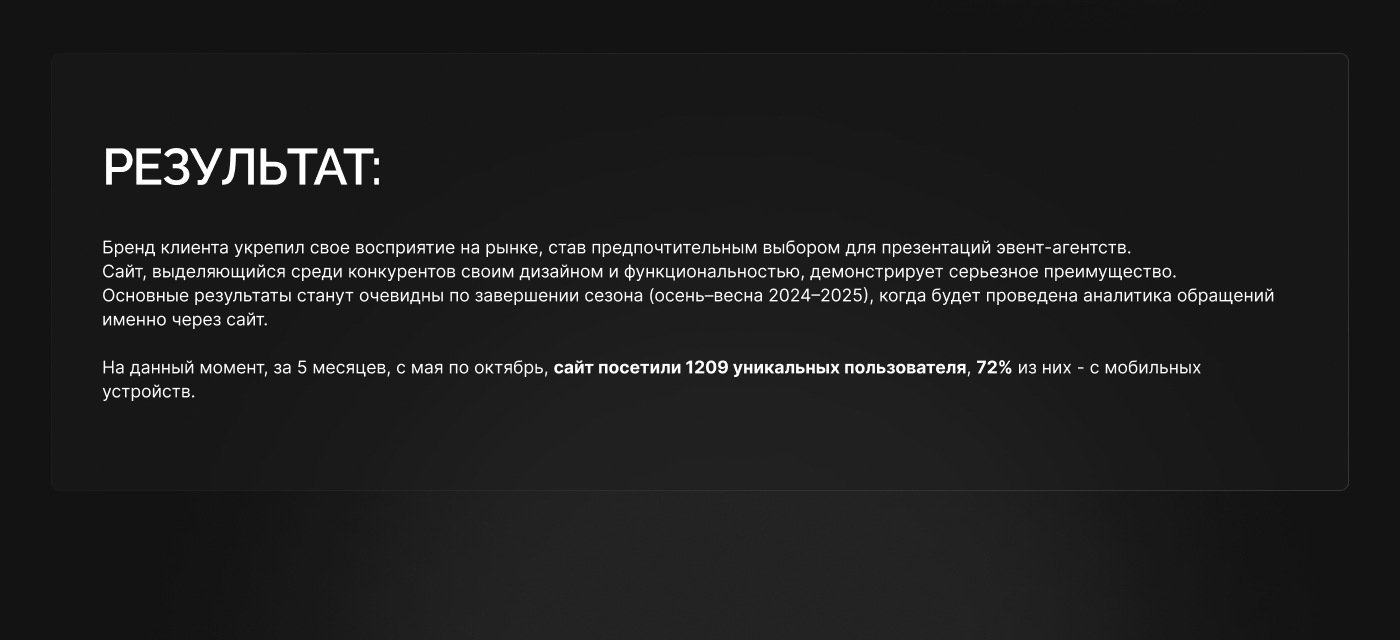 РЕЗУЛЬТАТ:

Бренд клиента укрепил свое восприятие на рынке, став предпочтительным выбором для презентаций эвент-агентств.
Сайт, выделяющийся среди конкурентов своим дизайном и функциональностью, демонстрирует серьезное преимущество.
Основные результаты станут очевидны по завершении сезона (осень–весна 2024–2025), когда будет проведена аналитика обращений именно через сайт.

На данный момент, за 5 месяцев, с мая по октябрь, сайт посетили 1209 уникальных пользователя, 72% из них - с мобильных устройств.